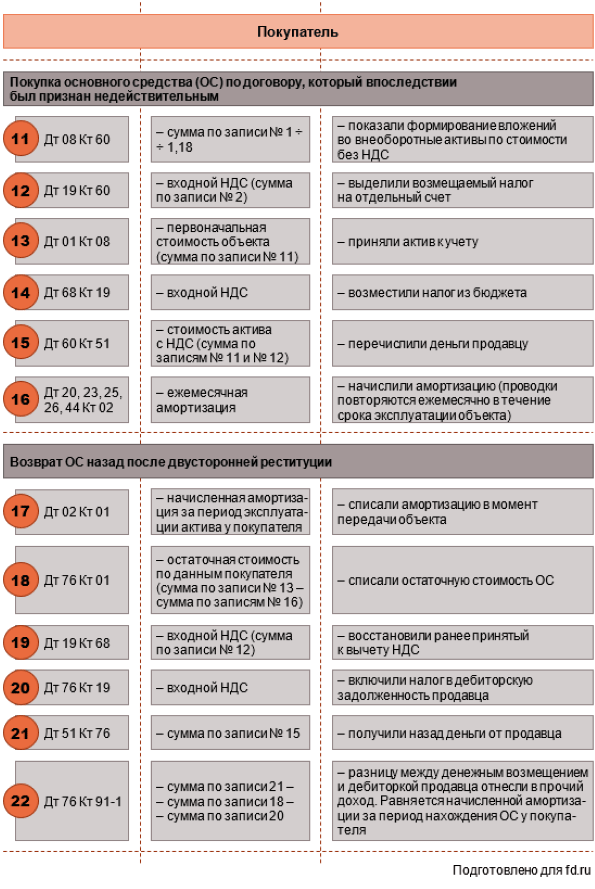 Покупатель

Покупка основного средства (ОС) по договору, который впоследствии был признан недействительным

11 Дт 08 Кт 60
– сумма по записи № 1 ÷ ÷ 1,18
– показали формирование вложений во внеоборотные активы по стоимости без НДС

12 Дт 19 Кт 60
– входной НДС (сумма по записи № 2)
– выделили возмещаемый налог на отдельный счет

13 Дт 01 Кт 08
– первоначальная стоимость объекта (сумма по записи № 11)
– приняли актив к учету

14 Дт 68 Кт 19
– входной НДС
– возместили налог из бюджета

15 Дт 60 Кт 51
– стоимость актива с НДС (сумма по записям № 11 и № 12)
– перечислили деньги продавцу

16 Дт 20, 23, 25, 26, 44 Кт 02
– ежемесячная амортизация
– начислили амортизацию (проводки повторяются ежемесячно в течение срока эксплуатации объекта)

Возврат ОС назад после двусторонней реституции

17 Дт 02 Кт 01
– начисленная амортизация за период эксплуатации актива у покупателя
– списали амортизацию в момент передачи объекта

18 Дт 76 Кт 01
– остаточная стоимость по данным покупателя (сумма по записи № 13 – сумма по записям № 16)
– списали остаточную стоимость ОС

19 Дт 19 Кт 68
– входной НДС (сумма по записи № 12)
– восстановили ранее принятый к вычету НДС

20 Дт 76 Кт 19
– входной НДС
– включили налог в дебиторскую задолженность продавца

21 Дт 51 Кт 76
– сумма по записи № 15
– получили назад деньги от продавца

22 Дт 76 Кт 91-1
– сумма по записи 21 – – сумма по записи 18 – – сумма по записи 20
– разницу между денежным возмещением и дебиторкой продавца отнесли в прочий доход. Равняется начисленной амортизации за период нахождения ОС у покупателя

Подготовлено для fd.ru